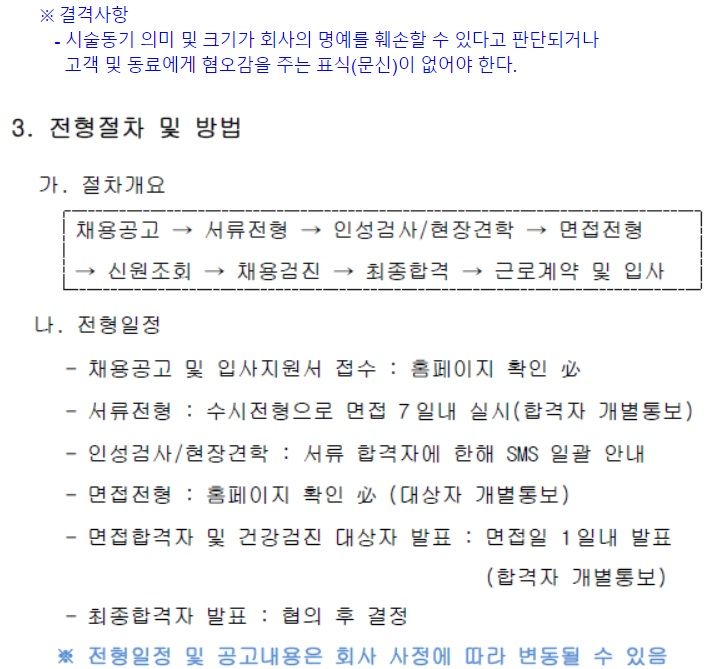 ※ 결격사항
- 시술동기 의미 및 크기가 회사의 명예를 훼손할 수 있다고 판단되거나 고객 및 동료에게 혐오감을 주는 표식(문신)이 없어야 한다.

3. 전형절차 및 방법

가. 절차개요

채용공고 → 서류전형 → 인성검사/현장견학 → 면접전형 → 신원조회 → 채용검진 → 최종합격 → 근로계약 및 입사

나. 전형일정

- 채용공고 및 입사지원서 접수 : 홈페이지 확인 必
- 서류전형 : 수시전형으로 면접 7일내 실시(합격자 개별통보)
- 인성검사/현장견학 : 서류 합격자에 한해 SMS 일괄 안내
- 면접전형 : 홈페이지 확인 必 (대상자 개별통보)
- 면접합격자 및 건강검진 대상자 발표 : 면접일 1일내 발표 (합격자 개별통보)
- 최종합격자 발표 : 협의 후 결정
※ 전형일정 및 공고내용은 회사 사정에 따라 변동될 수 있음